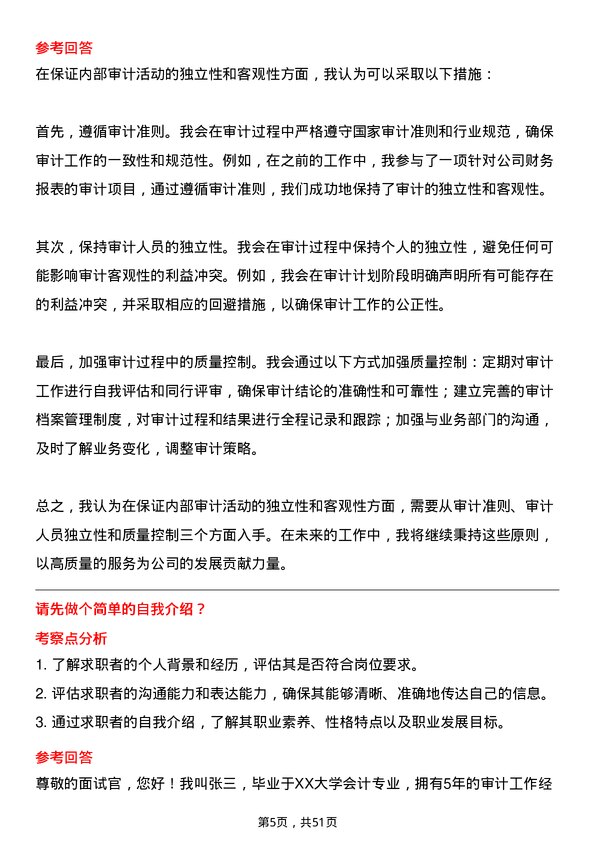 参考回答
在保证内部审计活动的独立性和客观性方面，我认为可以采取以下措施：

首先，遵循审计准则。我会在审计过程中严格遵守国家审计准则和行业规范，确保审计工作的一致性和规范性。例如，在之前的工作中，我参与了一项针对公司财务报表的审计项目，通过遵循审计准则，我们成功地保持了审计的独立性和客观性。

其次，保持审计人员的独立性。我会在审计过程中保持个人的独立性，避免任何可能影响审计客观性的利益冲突。例如，我会在审计计划阶段明确声明所有可能存在的利益冲突，并采取相应的回避措施，以确保审计工作的公正性。

最后，加强审计过程中的质量控制。我会通过以下方式加强质量控制：定期对审计工作进行自我评估和同行评审，确保审计结论的准确性和可靠性；建立完善的审计档案管理制度，对审计过程和结果进行全程记录和跟踪；加强与业务部门的沟通，及时了解业务变化，调整审计策略。

总之，我认为在保证内部审计活动的独立性和客观性方面，需要从审计准则、审计人员独立性和质量控制三个方面入手。在未来的工作中，我将继续秉持这些原则，以高质量的服务为公司的发展贡献力量。

请先做个简单的自我介绍？
考察点分析
1. 了解求职者的个人背景和经历，评估其是否符合岗位要求。
2. 评估求职者的沟通能力和表达能力，确保其能够清晰、准确地传达自己的信息。
3. 通过求职者的自我介绍，了解其职业素养、性格特点以及职业发展目标。
参考回答
尊敬的面试官，您好！我叫张三，毕业于XX大学会计专业，拥有5年的审计工作经

第5页，共51页